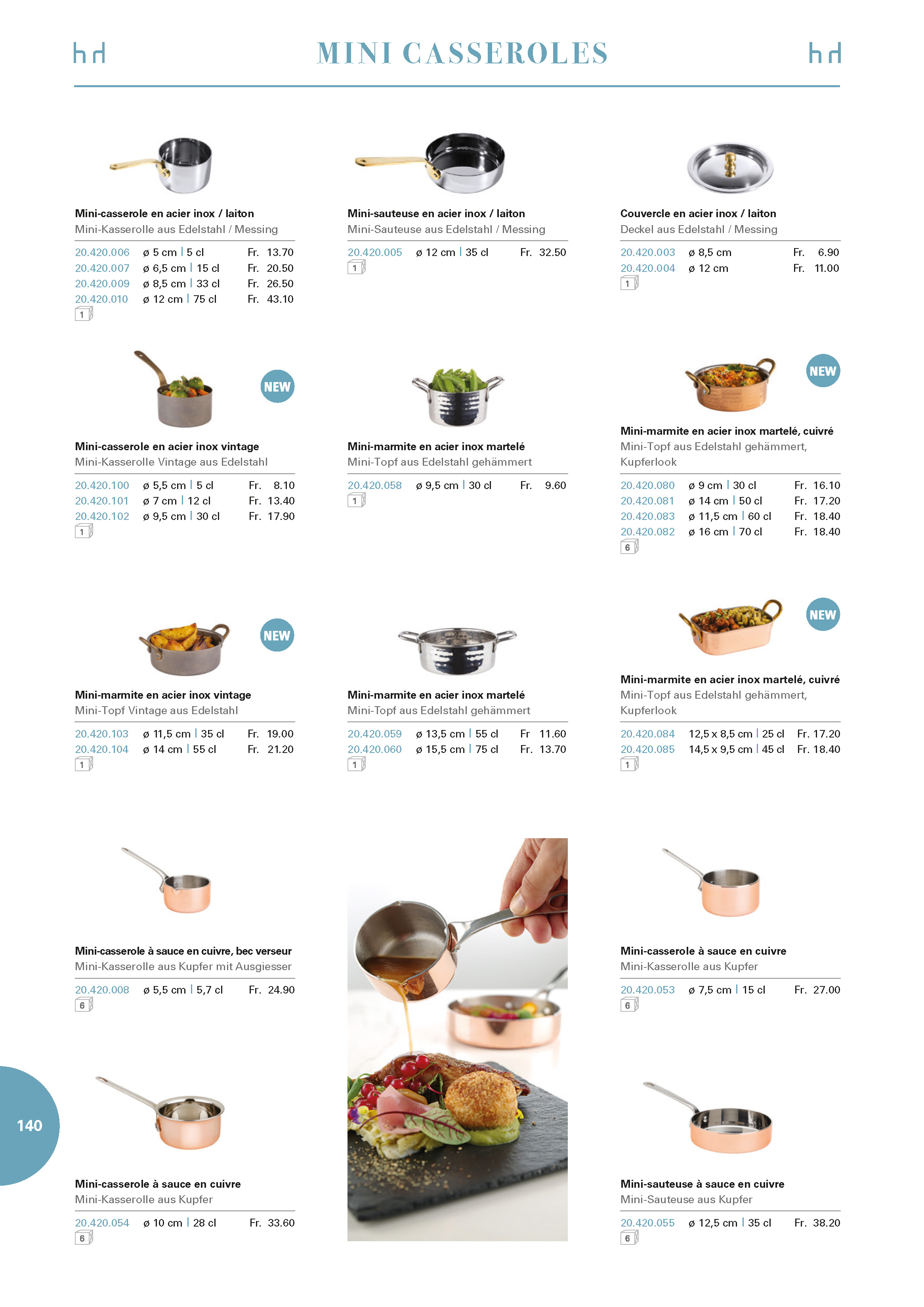 hd MINI CASSEROLES hd

Mini-casserole en acier inox / laiton
Mini-Kasserolle aus Edelstahl / Messing

20.420.006 ø 5 cm | 5 cl Fr. 13.70
20.420.007 ø 6,5 cm | 15 cl Fr. 20.50
20.420.009 ø 8,5 cm | 33 cl Fr. 26.50
20.420.010 ø 12 cm | 75 cl Fr. 43.10
1

Mini-sauteuse en acier inox / laiton
Mini-Sauteuse aus Edelstahl / Messing

20.420.005 ø 12 cm | 35 cl Fr. 32.50
1

Couvercle en acier inox / laiton
Deckel aus Edelstahl / Messing

20.420.003 ø 8,5 cm Fr. 6.90
20.420.004 ø 12 cm Fr. 11.00
1

NEW

Mini-casserole en acier inox vintage
Mini-Kasserolle Vintage aus Edelstahl

20.420.100 ø 5,5 cm | 5 cl Fr. 8.10
20.420.101 ø 7 cm | 12 cl Fr. 13.40
20.420.102 ø 9,5 cm | 30 cl Fr. 17.90
1

Mini-marmite en acier inox martelé
Mini-Topf aus Edelstahl gehämmert

20.420.058 ø 9,5 cm | 30 cl Fr. 9.60
1

NEW

Mini-marmite en acier inox martelé, cuivré
Mini-Topf aus Edelstahl gehämmert, Kupferlook

20.420.080 ø 9 cm | 30 cl Fr. 16.10
20.420.081 ø 14 cm | 50 cl Fr. 17.20
20.420.083 ø 11,5 cm | 60 cl Fr. 18.40
20.420.082 ø 16 cm | 70 cl Fr. 18.40
6

NEW

Mini-marmite en acier inox vintage
Mini-Topf Vintage aus Edelstahl

20.420.103 ø 11,5 cm | 35 cl Fr. 19.00
20.420.104 ø 14 cm | 55 cl Fr. 21.20
1

Mini-marmite en acier inox martelé
Mini-Topf aus Edelstahl gehämmert

20.420.059 ø 13,5 cm | 55 cl Fr 11.60
20.420.060 ø 15,5 cm | 75 cl Fr. 13.70
1

NEW

Mini-marmite en acier inox martelé, cuivré
Mini-Topf aus Edelstahl gehämmert, Kupferlook

20.420.084 12,5 x 8,5 cm | 25 cl Fr. 17.20
20.420.085 14,5 x 9,5 cm | 45 cl Fr. 18.40
1

Mini-casserole à sauce en cuivre, bec verseur
Mini-Kasserolle aus Kupfer mit Ausgiesser

20.420.008 ø 5,5 cm | 5,7 cl Fr. 24.90
6

Mini-casserole à sauce en cuivre
Mini-Kasserolle aus Kupfer

20.420.053 ø 7,5 cm | 15 cl Fr. 27.00
6

140

Mini-casserole à sauce en cuivre
Mini-Kasserolle aus Kupfer

20.420.054 ø 10 cm | 28 cl Fr. 33.60
6

Mini-sauteuse à sauce en cuivre
Mini-Sauteuse aus Kupfer

20.420.055 ø 12,5 cm | 35 cl Fr. 38.20
6